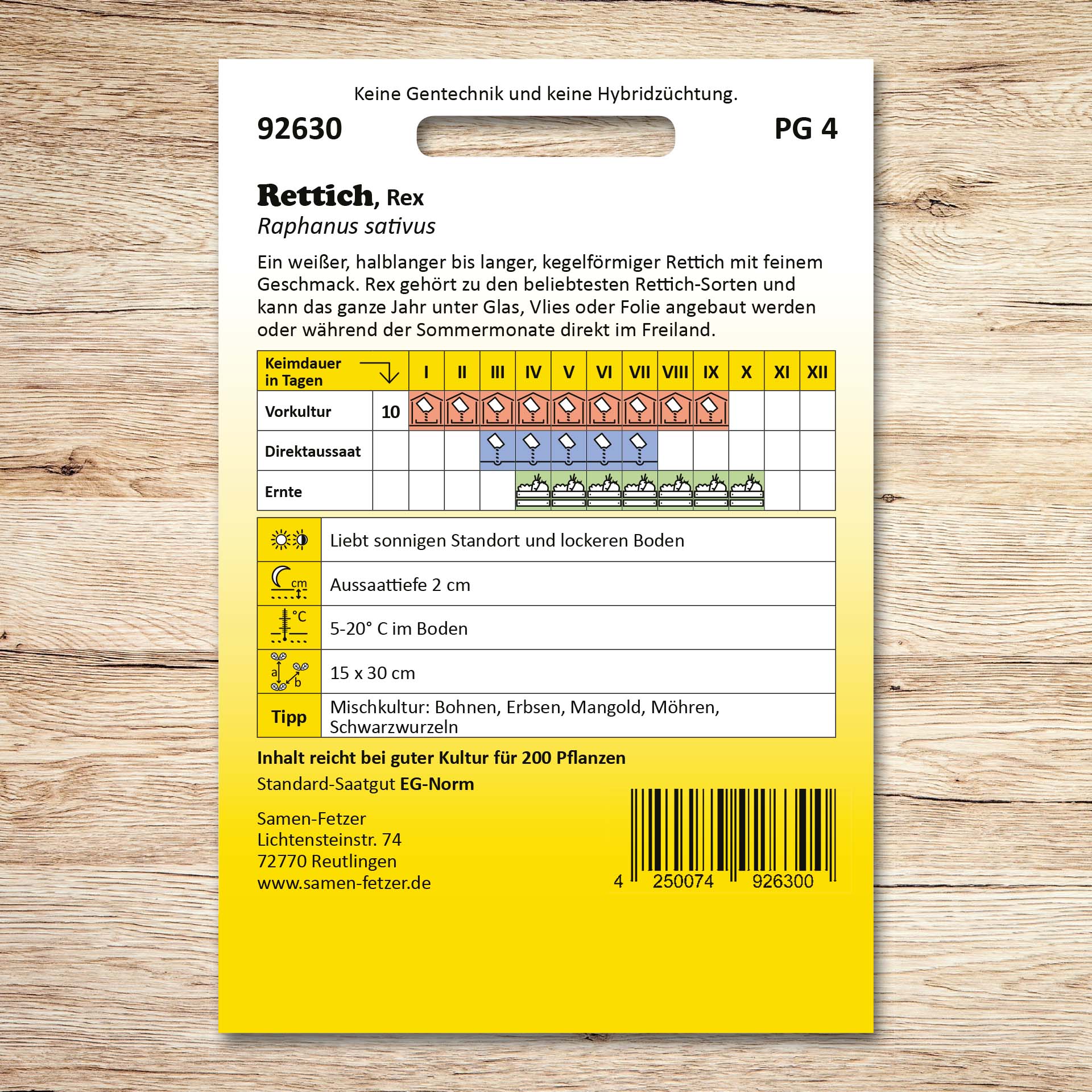 Keine Gentechnik und keine Hybridzüchtung.

92630

PG 4

Rettich, Rex
Raphanus sativus

Ein weißer, halblanger bis langer, kegelförmiger Rettich mit feinem Geschmack. Rex gehört zu den beliebtesten Rettich-Sorten und kann das ganze Jahr unter Glas, Vlies oder Folie angebaut werden oder während der Sommermonate direkt im Freiland.

| Keimdauer in Tagen | | I | II | III | IV | V | VI | VII | VIII | IX | X | XI | XII |
|---|---|---|---|---|---|---|---|---|---|---|---|---|---|
| Vorkultur | 10 | | | | | | | | | | | | |
| Direktaussaat | | | | | | | | | | | | | |
| Ernte | | | | | | | | | | | | | |

| | |
|---|---|
| | Liebt sonnigen Standort und lockeren Boden |
| cm | Aussaattiefe 2 cm |
| °C | 5-20° C im Boden |
| a b | 15 x 30 cm |
| Tipp | Mischkultur: Bohnen, Erbsen, Mangold, Möhren, Schwarzwurzeln |

Inhalt reicht bei guter Kultur für 200 Pflanzen

Standard-Saatgut EG-Norm

Samen-Fetzer
Lichtensteinstr. 74
72770 Reutlingen
www.samen-fetzer.de

4 250074 926300